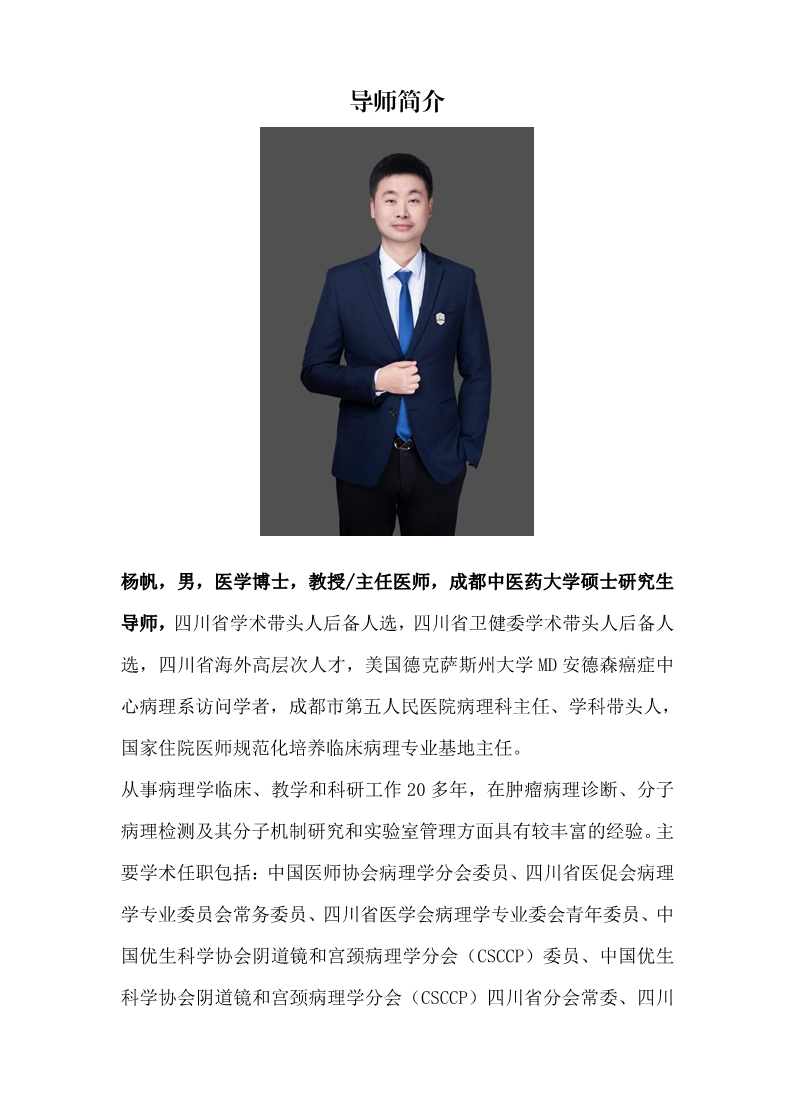 导师简介

杨帆，男，医学博士，教授/主任医师，成都中医药大学硕士研究生导师，四川省学术带头人后备人选，四川省卫健委学术带头人后备人选，四川省海外高层次人才，美国德克萨斯州大学MD安德森癌症中心病理系访问学者，成都市第五人民医院病理科主任、学科带头人，国家住院医师规范化培养临床病理专业基地主任。

从事病理学临床、教学和科研工作20多年，在肿瘤病理诊断、分子病理检测及其分子机制研究和实验室管理方面具有较丰富的经验。主要学术任职包括：中国医师协会病理学分会委员、四川省医促会病理学专业委员会常务委员、四川省医学会病理学专业委会青年委员、中国优生科学协会阴道镜和宫颈病理学分会（CSCCP）委员、中国优生科学协会阴道镜和宫颈病理学分会（CSCCP）四川省分会常委、四川